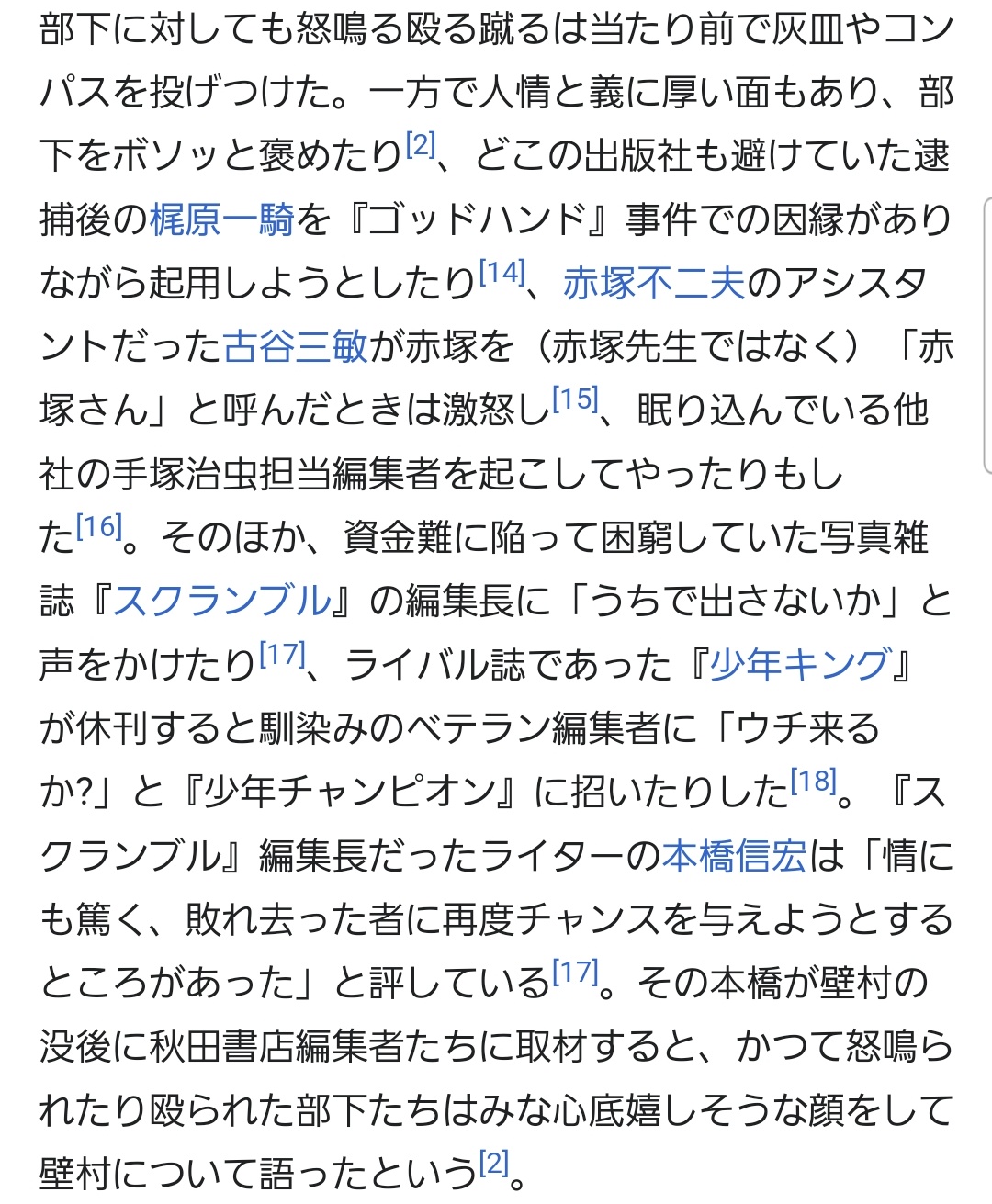 部下に対しても怒鳴る殴る蹴るは当たり前で灰皿やコンパスを投げつけた。一方で人情と義に厚い面もあり、部下をボソッと褒めたり[2]、どこの出版社も避けていた逮捕後の梶原一騎を『ゴッドハンド』事件での因縁がありながら起用しようとしたり[14]、赤塚不二夫のアシスタントだった古谷三敏が赤塚を（赤塚先生ではなく）「赤塚さん」と呼んだときは激怒し[15]、眠り込んでいる他社の手塚治虫担当編集者を起こしてやったりもした[16]。そのほか、資金難に陥って困窮していた写真雑誌『スクランブル』の編集長に「うちで出さないか」と声をかけたり[17]、ライバル誌であった『少年キング』が休刊すると馴染みのベテラン編集者に「ウチ来るか?」と『少年チャンピオン』に招いたりした[18]。『スクランブル』編集長だったライターの本橋信宏は「情にも篤く、敗れ去った者に再度チャンスを与えようとするところがあった」と評している[17]。その本橋が壁村の没後に秋田書店編集者たちに取材すると、かつて怒鳴られたり殴られた部下たちはみな心底嬉しそうな顔をして壁村について語ったという[2]。